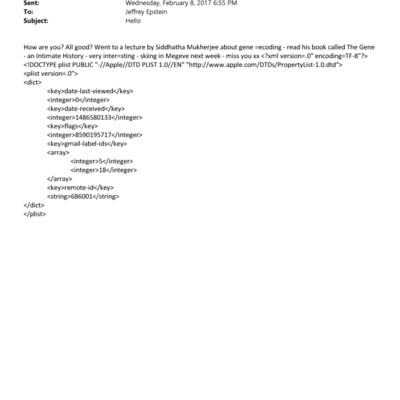 Sent: Wednesday, February 8, 2017 6:55 PM
To: Jeffrey Epstein
Subject: Hello

How are you? All good? Went to a lecture by Siddhatha Mukherjee about gene =ecoding - read his book called The Gene - an Intimate History - very inter=sting - skiing in Megeve next week - miss you xx <?xml version=.0" encoding=TF-8"?>
<!DOCTYPE plist PUBLIC "-//Apple//DTD PLIST 1.0//EN" "http://www.apple.com/DTDs/PropertyList-1.0.dtd">
<plist version=.0">
<dict>
<key>date-last-viewed</key>
<integer>0</integer>
<key>date-received</key>
<integer>1486580133</integer>
<key>flags</key>
<integer>8590195717</integer>
<key>gmail-label-ids</key>
<array>
<integer>5</integer>
<integer>18</integer>
</array>
<key>remote-id</key>
<string>686001</string>
</dict>
</plist>